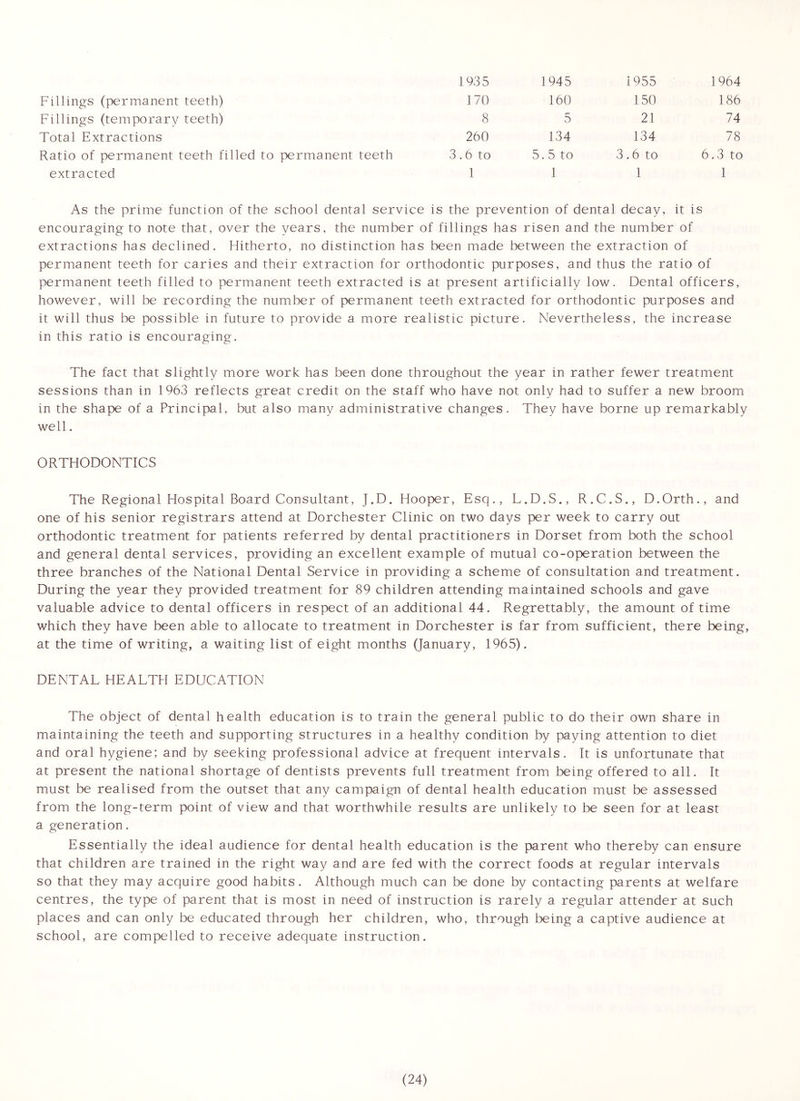 | | 1935 | 1945 | 1955 | 1964 |
|---|---|---|---|---|
| Fillings (permanent teeth) | 170 | 160 | 150 | 186 |
| Fillings (temporary teeth) | 8 | 5 | 21 | 74 |
| Total Extractions | 260 | 134 | 134 | 78 |
| Ratio of permanent teeth filled to permanent teeth extracted | 3.6 to 1 | 5.5 to 1 | 3.6 to 1 | 6.3 to 1 |

As the prime function of the school dental service is the prevention of dental decay, it is encouraging to note that, over the years, the number of fillings has risen and the number of extractions has declined. Hitherto, no distinction has been made between the extraction of permanent teeth for caries and their extraction for orthodontic purposes, and thus the ratio of permanent teeth filled to permanent teeth extracted is at present artificially low. Dental officers, however, will be recording the number of permanent teeth extracted for orthodontic purposes and it will thus be possible in future to provide a more realistic picture. Nevertheless, the increase in this ratio is encouraging.

The fact that slightly more work has been done throughout the year in rather fewer treatment sessions than in 1963 reflects great credit on the staff who have not only had to suffer a new broom in the shape of a Principal, but also many administrative changes. They have borne up remarkably well.

ORTHODONTICS

The Regional Hospital Board Consultant, J.D. Hooper, Esq., L.D.S., R.C.S., D.Orth., and one of his senior registrars attend at Dorchester Clinic on two days per week to carry out orthodontic treatment for patients referred by dental practitioners in Dorset from both the school and general dental services, providing an excellent example of mutual co-operation between the three branches of the National Dental Service in providing a scheme of consultation and treatment. During the year they provided treatment for 89 children attending maintained schools and gave valuable advice to dental officers in respect of an additional 44. Regrettably, the amount of time which they have been able to allocate to treatment in Dorchester is far from sufficient, there being, at the time of writing, a waiting list of eight months (January, 1965).

DENTAL HEALTH EDUCATION

The object of dental health education is to train the general public to do their own share in maintaining the teeth and supporting structures in a healthy condition by paying attention to diet and oral hygiene; and by seeking professional advice at frequent intervals. It is unfortunate that at present the national shortage of dentists prevents full treatment from being offered to all. It must be realised from the outset that any campaign of dental health education must be assessed from the long-term point of view and that worthwhile results are unlikely to be seen for at least a generation.

Essentially the ideal audience for dental health education is the parent who thereby can ensure that children are trained in the right way and are fed with the correct foods at regular intervals so that they may acquire good habits. Although much can be done by contacting parents at welfare centres, the type of parent that is most in need of instruction is rarely a regular attender at such places and can only be educated through her children, who, through being a captive audience at school, are compelled to receive adequate instruction.

(24)